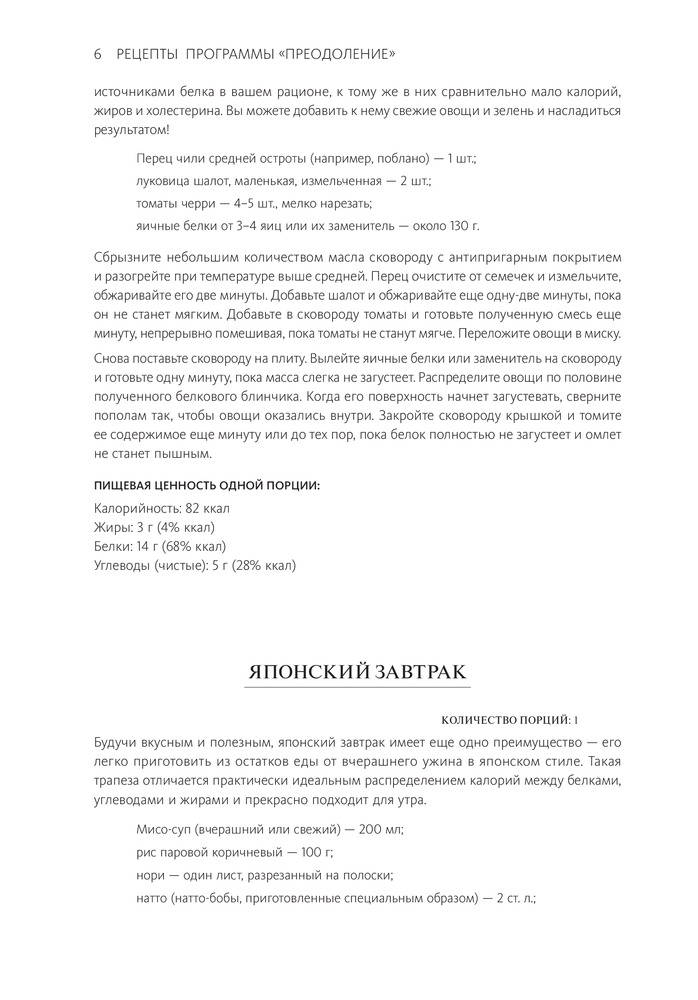 6 РЕЦЕПТЫ ПРОГРАММЫ «ПРЕОДОЛЕНИЕ»

источниками белка в вашем рационе, к тому же в них сравнительно мало калорий, жиров и холестерина. Вы можете добавить к нему свежие овощи и зелень и насладиться результатом!

Перец чили средней остроты (например, поблано) — 1 шт.;
луковица шалот, маленькая, измельченная — 2 шт.;
томаты черри — 4–5 шт., мелко нарезать;
яичные белки от 3–4 яиц или их заменитель — около 130 г.

Сбрызните небольшим количеством масла сковороду с антипригарным покрытием и разогрейте при температуре выше средней. Перец очистите от семечек и измельчите, обжаривайте его две минуты. Добавьте шалот и обжаривайте еще одну-две минуты, пока он не станет мягким. Добавьте в сковороду томаты и готовьте полученную смесь еще минуту, непрерывно помешивая, пока томаты не станут мягче. Переложите овощи в миску.

Снова поставьте сковороду на плиту. Вылейте яичные белки или заменитель на сковороду и готовьте одну минуту, пока масса слегка не загустеет. Распределите овощи по половине полученного белкового блинчика. Когда его поверхность начнет загустевать, сверните пополам так, чтобы овощи оказались внутри. Закройте сковороду крышкой и томите ее содержимое еще минуту или до тех пор, пока белок полностью не загустеет и омлет не станет пышным.

ПИЩЕВАЯ ЦЕННОСТЬ ОДНОЙ ПОРЦИИ:
Калорийность: 82 ккал
Жиры: 3 г (4% ккал)
Белки: 14 г (68% ккал)
Углеводы (чистые): 5 г (28% ккал)

ЯПОНСКИЙ ЗАВТРАК

КОЛИЧЕСТВО ПОРЦИЙ: 1

Будучи вкусным и полезным, японский завтрак имеет еще одно преимущество — его легко приготовить из остатков еды от вчерашнего ужина в японском стиле. Такая трапеза отличается практически идеальным распределением калорий между белками, углеводами и жирами и прекрасно подходит для утра.

Мисо-суп (вчерашний или свежий) — 200 мл;
рис паровой коричневый — 100 г;
нори — один лист, разрезанный на полоски;
натто (натто-бобы, приготовленные специальным образом) — 2 ст. л.;